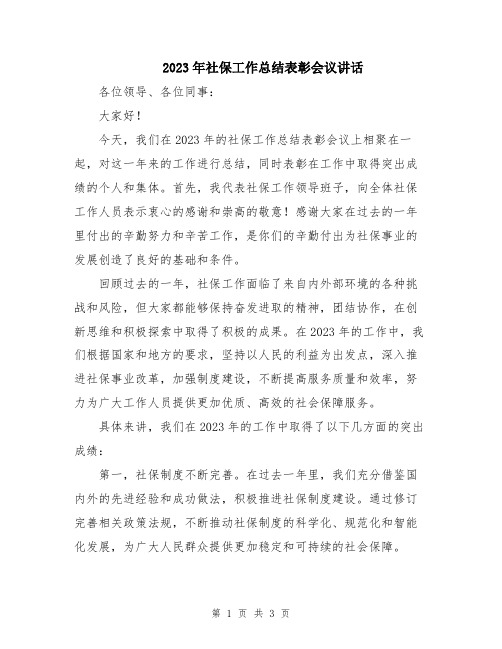 2023年社保工作总结表彰会议讲话

各位领导、各位同事：

大家好！

今天，我们在2023年的社保工作总结表彰会议上相聚在一起，对这一年来的工作进行总结，同时表彰在工作中取得突出成绩的个人和集体。首先，我代表社保工作领导班子，向全体社保工作人员表示衷心的感谢和崇高的敬意！感谢大家在过去的一年里付出的辛勤努力和辛苦工作，是你们的辛勤付出为社保事业的发展创造了良好的基础和条件。

回顾过去的一年，社保工作面临了来自内外部环境的各种挑战和风险，但大家都能够保持奋发进取的精神，团结协作，在创新思维和积极探索中取得了积极的成果。在2023年的工作中，我们根据国家和地方的要求，坚持以人民的利益为出发点，深入推进社保事业改革，加强制度建设，不断提高服务质量和效率，努力为广大工作人员提供更加优质、高效的社会保障服务。

具体来讲，我们在2023年的工作中取得了以下几方面的突出成绩：

第一，社保制度不断完善。在过去一年里，我们充分借鉴国内外的先进经验和成功做法，积极推进社保制度建设。通过修订完善相关政策法规，不断推动社保制度的科学化、规范化和智能化发展，为广大人民群众提供更加稳定和可持续的社会保障。

第 1 页 共 3 页